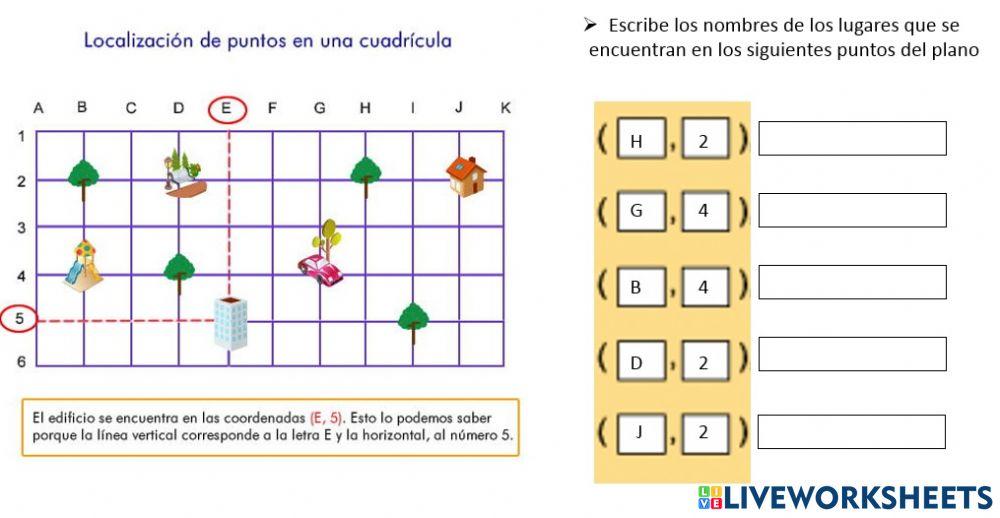 Localización de puntos en una cuadrícula

A B C D E F G H I J K
1
2
3
4
5
6

El edificio se encuentra en las coordenadas (E, 5). Esto lo podemos saber porque la línea vertical corresponde a la letra E y la horizontal, al número 5.

➢ Escribe los nombres de los lugares que se encuentran en los siguientes puntos del plano

( H , 2 )
( G , 4 )
( B , 4 )
( D , 2 )
( J , 2 )

LIVEWORKSHEETS